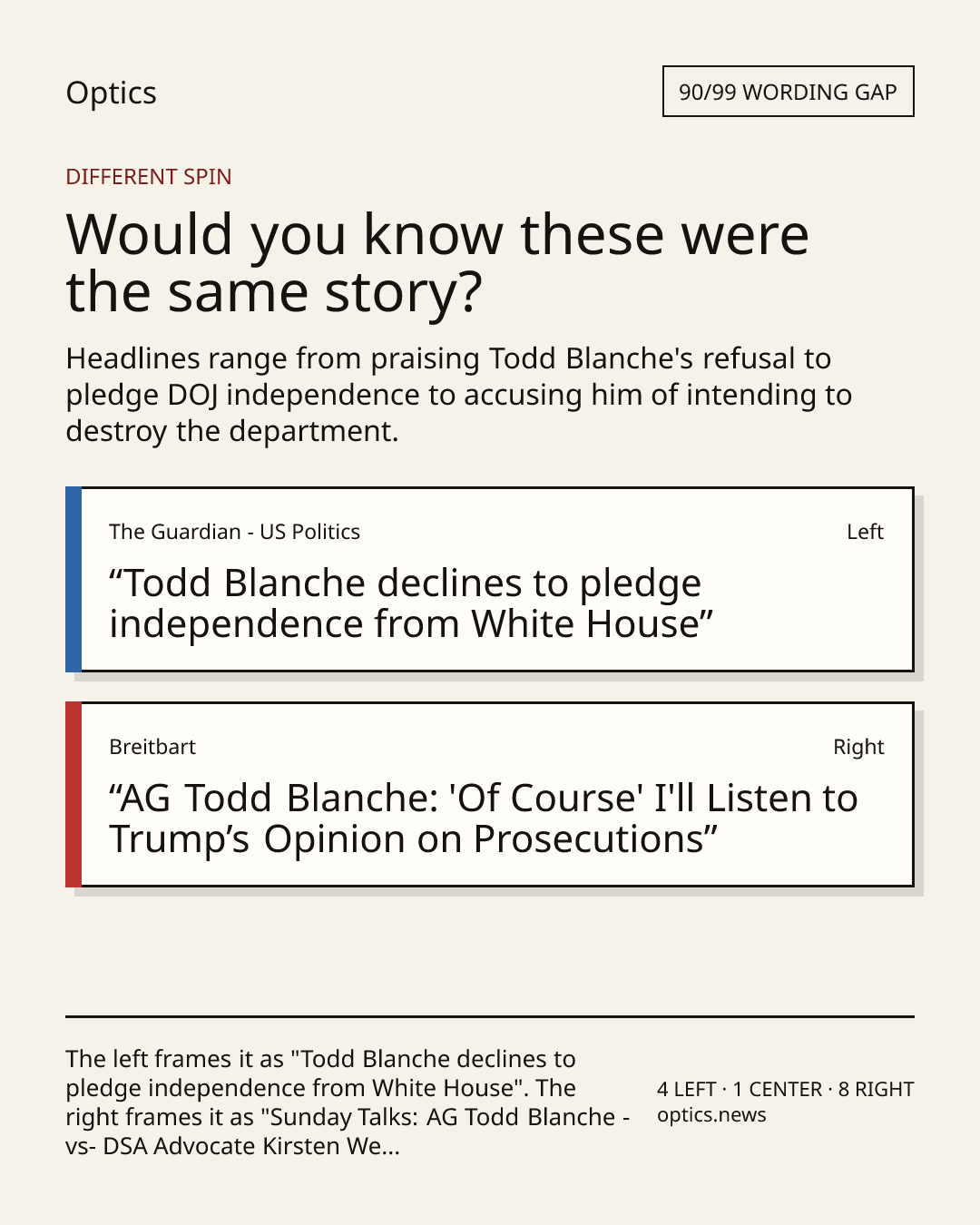 Optics

90/99 WORDING GAP

DIFFERENT SPIN

Would you know these were the same story?

Headlines range from praising Todd Blanche's refusal to pledge DOJ independence to accusing him of intending to destroy the department.

The Guardian - US Politics

Left

“Todd Blanche declines to pledge independence from White House”

Breitbart

Right

“AG Todd Blanche: 'Of Course' I'll Listen to Trump’s Opinion on Prosecutions”

The left frames it as "Todd Blanche declines to pledge independence from White House". The right frames it as "Sunday Talks: AG Todd Blanche -vs- DSA Advocate Kirsten We...

4 LEFT · 1 CENTER · 8 RIGHT
optics.news